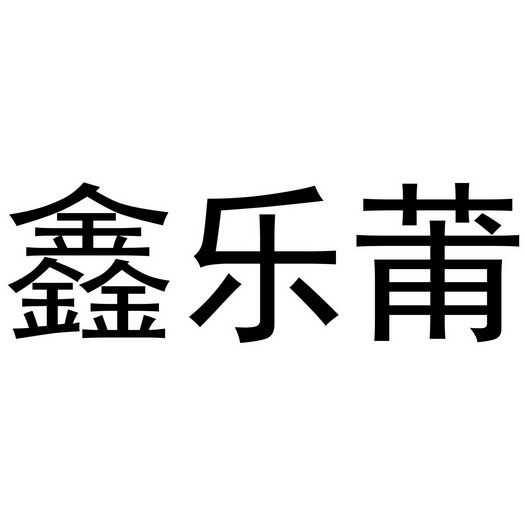 鑫乐莆